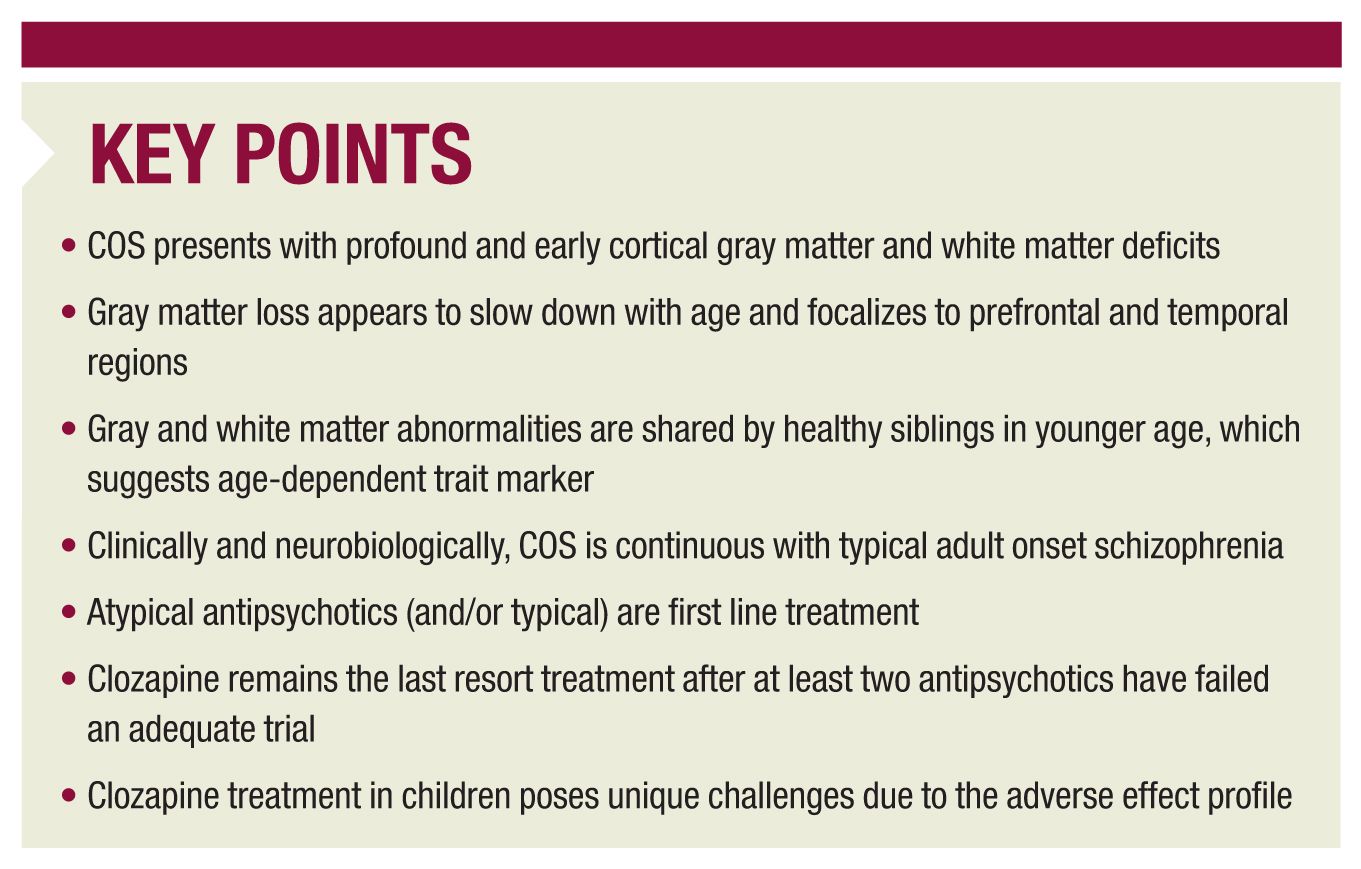 KEY POINTS

• COS presents with profound and early cortical gray matter and white matter deficits

• Gray matter loss appears to slow down with age and focalizes to prefrontal and temporal regions

• Gray and white matter abnormalities are shared by healthy siblings in younger age, which suggests age-dependent trait marker

• Clinically and neurobiologically, COS is continuous with typical adult onset schizophrenia

• Atypical antipsychotics (and/or typical) are first line treatment

• Clozapine remains the last resort treatment after at least two antipsychotics have failed an adequate trial

• Clozapine treatment in children poses unique challenges due to the adverse effect profile